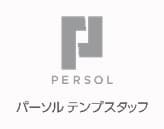 PERSOL

パーソル テンプスタッフ